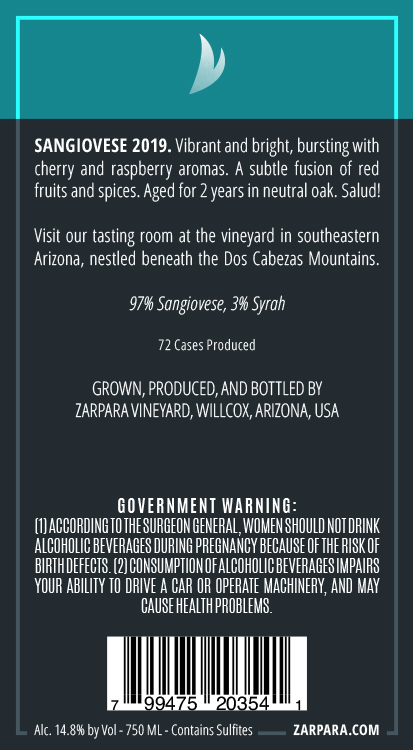 SANGIOVESE 2019. Vibrant and bright, bursting with cherry and raspberry aromas. A subtle fusion of red fruits and spices. Aged for 2 years in neutral oak. Salud!

Visit our tasting room at the vineyard in southeastern Arizona, nestled beneath the Dos Cabezas Mountains.

97% Sangiovese, 3% Syrah

72 Cases Produced

GROWN, PRODUCED, AND BOTTLED BY
ZARPARA VINEYARD, WILLCOX, ARIZONA, USA

GOVERNMENT WARNING:
(1) ACCORDING TO THE SURGEON GENERAL, WOMEN SHOULD NOT DRINK ALCOHOLIC BEVERAGES DURING PREGNANCY BECAUSE OF THE RISK OF BIRTH DEFECTS. (2) CONSUMPTION OF ALCOHOLIC BEVERAGES IMPAIRS YOUR ABILITY TO DRIVE A CAR OR OPERATE MACHINERY, AND MAY CAUSE HEALTH PROBLEMS.

7 99475 20354 1

Alc. 14.8% by Vol - 750 ML - Contains Sulfites

ZARPARA.COM